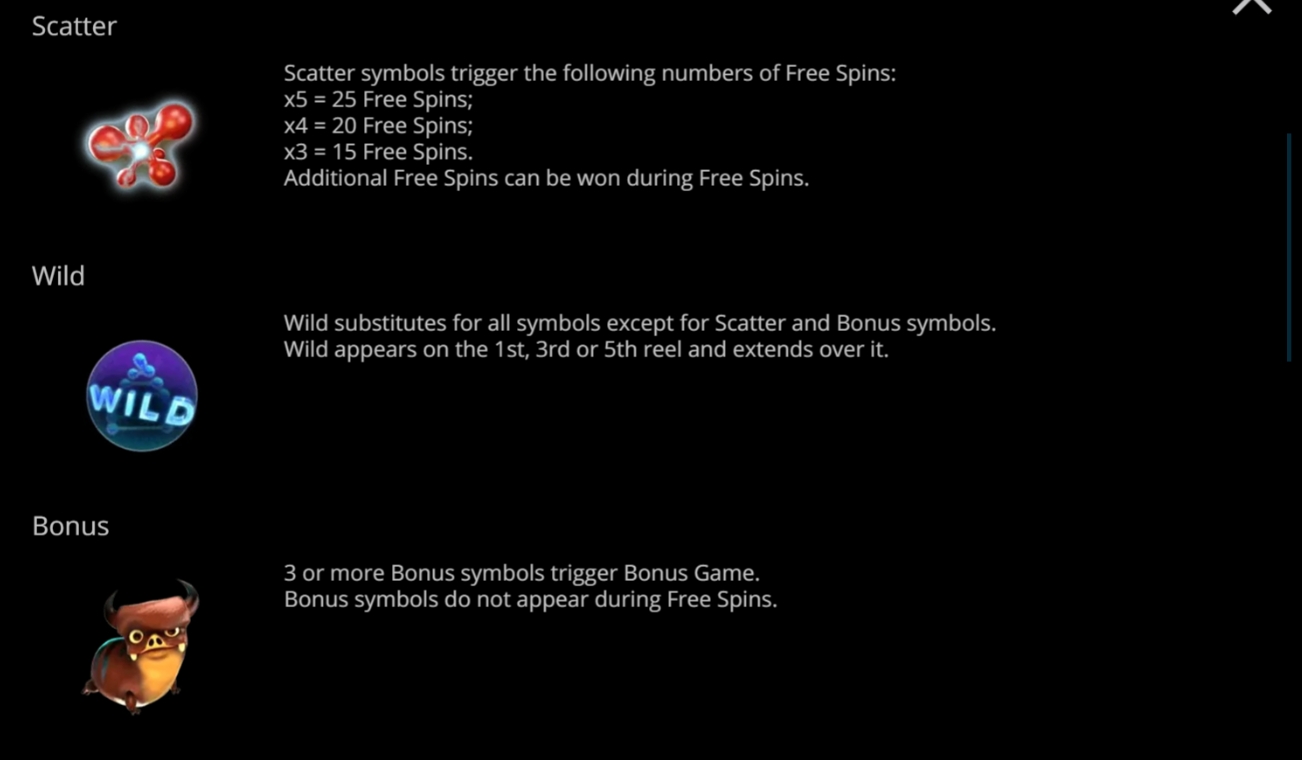 Scatter

Scatter symbols trigger the following numbers of Free Spins:
x5 = 25 Free Spins;
x4 = 20 Free Spins;
x3 = 15 Free Spins.
Additional Free Spins can be won during Free Spins.

Wild

WILD

Wild substitutes for all symbols except for Scatter and Bonus symbols.
Wild appears on the 1st, 3rd or 5th reel and extends over it.

Bonus

3 or more Bonus symbols trigger Bonus Game.
Bonus symbols do not appear during Free Spins.